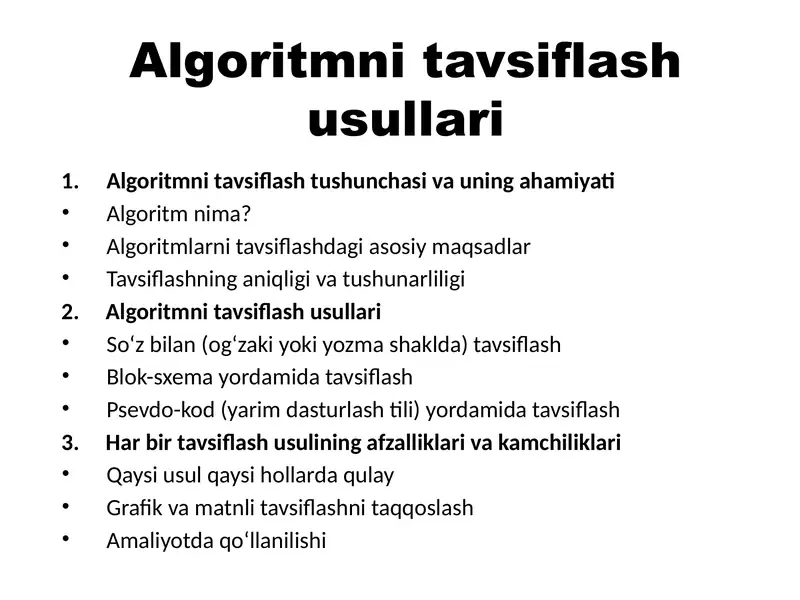 Algoritmni tavsiflash usullari

1. Algoritmni tavsiflash tushunchasi va uning ahamiyati
• Algoritm nima?
• Algoritmlarni tavsiflashdagi asosiy maqsadlar
• Tavsiflashning aniqligi va tushunarliligi
2. Algoritmni tavsiflash usullari
• So‘z bilan (og‘zaki yoki yozma shaklda) tavsiflash
• Blok-sxema yordamida tavsiflash
• Psevdo-kod (yarim dasturlash tili) yordamida tavsiflash
3. Har bir tavsiflash usulining afzalliklari va kamchiliklari
• Qaysi usul qaysi hollarda qulay
• Grafik va matnli tavsiflashni taqqoslash
• Amaliyotda qo‘llanilishi